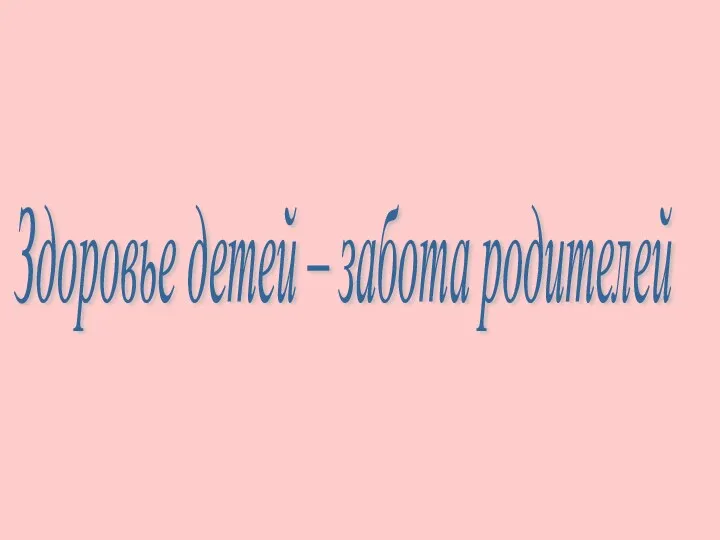 Здоровье детей – забота родителей